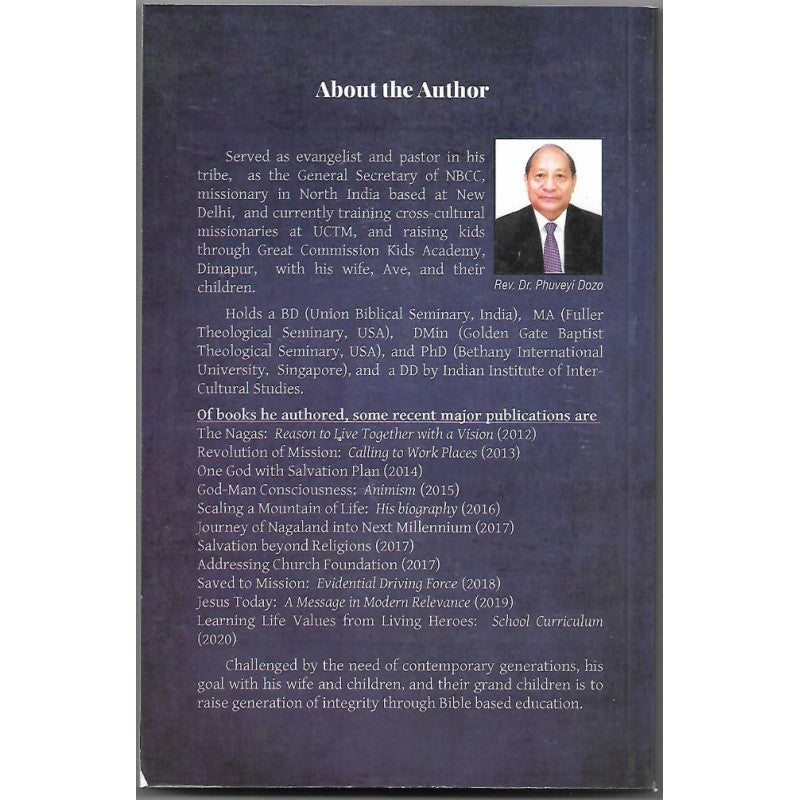 About the Author

Served as evangelist and pastor in his tribe, as the General Secretary of NBCC, missionary in North India based at New Delhi, and currently training cross-cultural missionaries at UCTM, and raising kids through Great Commission Kids Academy, Dimapur, with his wife, Ave, and their children.

Rev. Dr. Phuveyi Dozo

Holds a BD (Union Biblical Seminary, India), MA (Fuller Theological Seminary, USA), DMin (Golden Gate Baptist Theological Seminary, USA), and PhD (Bethany International University, Singapore), and a DD by Indian Institute of Inter-Cultural Studies.

Of books he authored, some recent major publications are
The Nagas: Reason to Live Together with a Vision (2012)
Revolution of Mission: Calling to Work Places (2013)
One God with Salvation Plan (2014)
God-Man Consciousness: Animism (2015)
Scaling a Mountain of Life: His biography (2016)
Journey of Nagaland into Next Millennium (2017)
Salvation beyond Religions (2017)
Addressing Church Foundation (2017)
Saved to Mission: Evidential Driving Force (2018)
Jesus Today: A Message in Modern Relevance (2019)
Learning Life Values from Living Heroes: School Curriculum (2020)

Challenged by the need of contemporary generations, his goal with his wife and children, and their grand children is to raise generation of integrity through Bible based education.